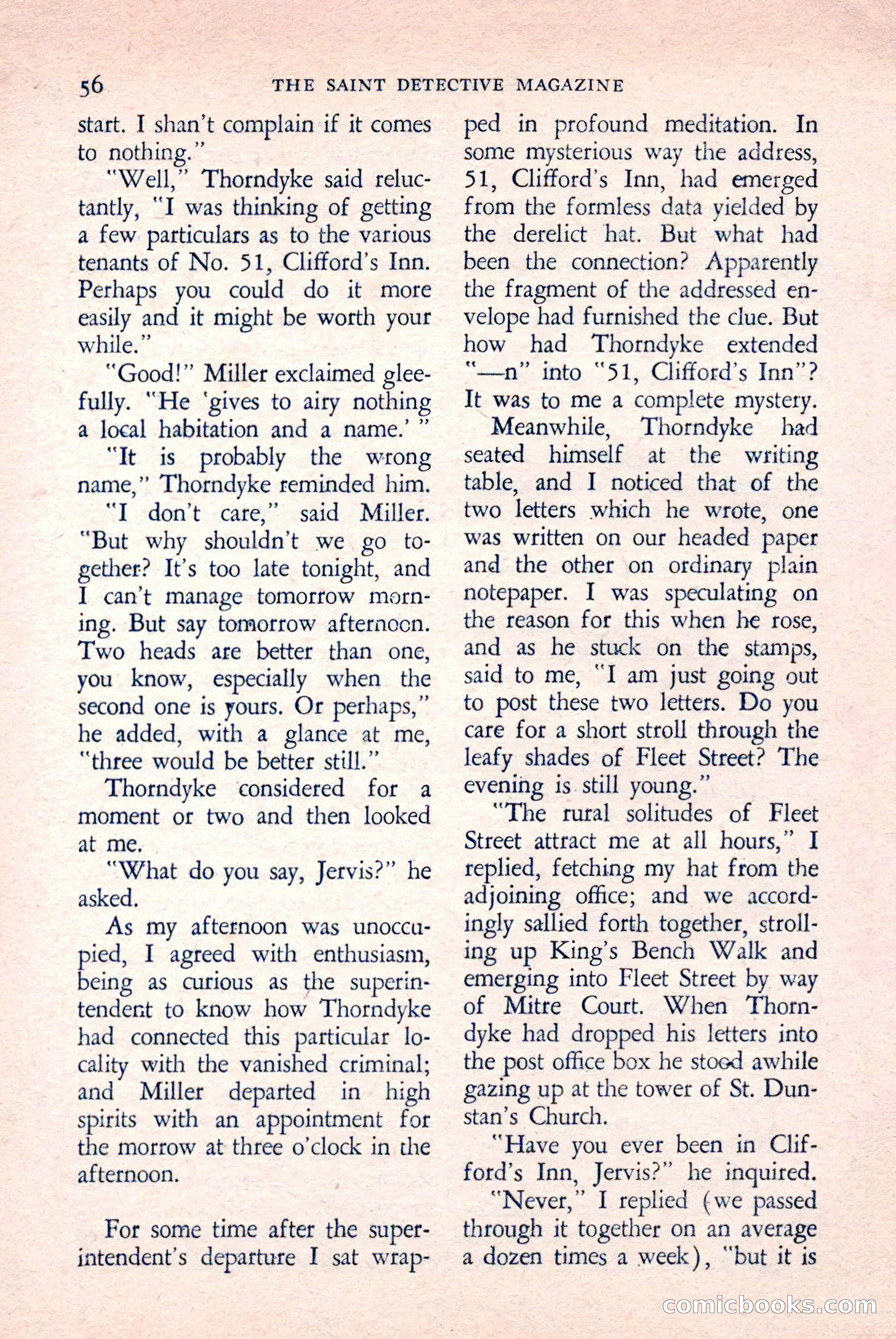 56 THE SAINT DETECTIVE MAGAZINE

start. I shan't complain if it comes to nothing."

"Well," Thorndyke said reluctantly, "I was thinking of getting a few particulars as to the various tenants of No. 51, Clifford's Inn. Perhaps you could do it more easily and it might be worth your while."

"Good!" Miller exclaimed gleefully. "He 'gives to airy nothing a local habitation and a name.' "

"It is probably the wrong name," Thorndyke reminded him.

"I don't care," said Miller. "But why shouldn't we go together? It's too late tonight, and I can't manage tomorrow morning. But say tomorrow afternoon. Two heads are better than one, you know, especially when the second one is yours. Or perhaps," he added, with a glance at me, "three would be better still."

Thorndyke considered for a moment or two and then looked at me.

"What do you say, Jervis?" he asked.

As my afternoon was unoccupied, I agreed with enthusiasm, being as curious as the superintendent to know how Thorndyke had connected this particular locality with the vanished criminal; and Miller departed in high spirits with an appointment for the morrow at three o'clock in the afternoon.

For some time after the superintendent's departure I sat wrapped in profound meditation. In some mysterious way the address, 51, Clifford's Inn, had emerged from the formless data yielded by the derelict hat. But what had been the connection? Apparently the fragment of the addressed envelope had furnished the clue. But how had Thorndyke extended "—n" into "51, Clifford's Inn"? It was to me a complete mystery.

Meanwhile, Thorndyke had seated himself at the writing table, and I noticed that of the two letters which he wrote, one was written on our headed paper and the other on ordinary plain notepaper. I was speculating on the reason for this when he rose, and as he stuck on the stamps, said to me, "I am just going out to post these two letters. Do you care for a short stroll through the leafy shades of Fleet Street? The evening is still young."

"The rural solitudes of Fleet Street attract me at all hours," I replied, fetching my hat from the adjoining office; and we accordingly sallied forth together, strolling up King's Bench Walk and emerging into Fleet Street by way of Mitre Court. When Thorndyke had dropped his letters into the post office box he stood awhile gazing up at the tower of St. Dunstan's Church.

"Have you ever been in Clifford's Inn, Jervis?" he inquired.

"Never," I replied (we passed through it together on an average a dozen times a week), "but it is

comicbooks.com